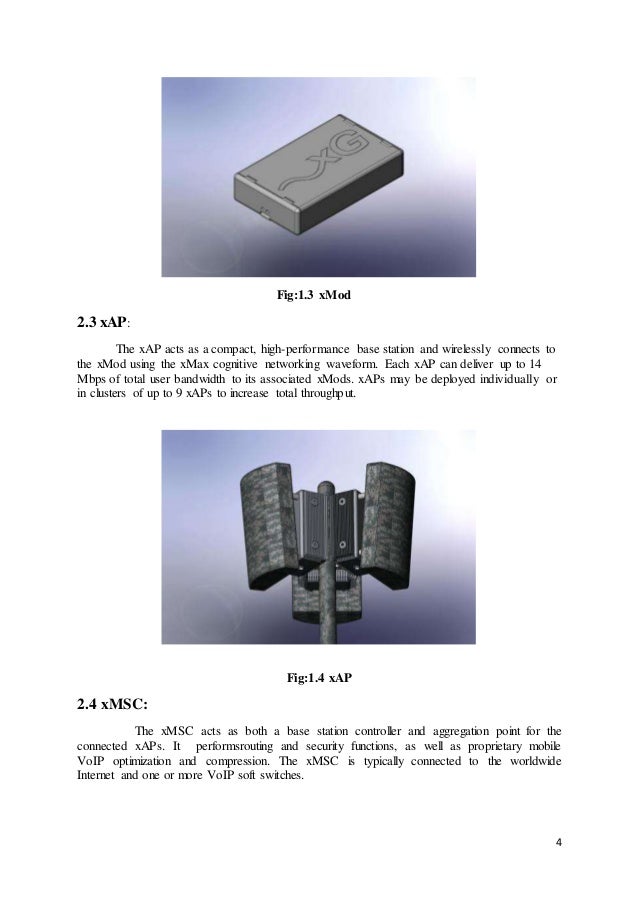 xG

Fig:1.3 xMod

2.3 xAP:

The xAP acts as a compact, high-performance base station and wirelessly connects to the xMod using the xMax cognitive networking waveform. Each xAP can deliver up to 14 Mbps of total user bandwidth to its associated xMods. xAPs may be deployed individually or in clusters of up to 9 xAPs to increase total throughput.

Fig:1.4 xAP

2.4 xMSC:

The xMSC acts as both a base station controller and aggregation point for the connected xAPs. It performsrouting and security functions, as well as proprietary mobile VoIP optimization and compression. The xMSC is typically connected to the worldwide Internet and one or more VoIP soft switches.

4